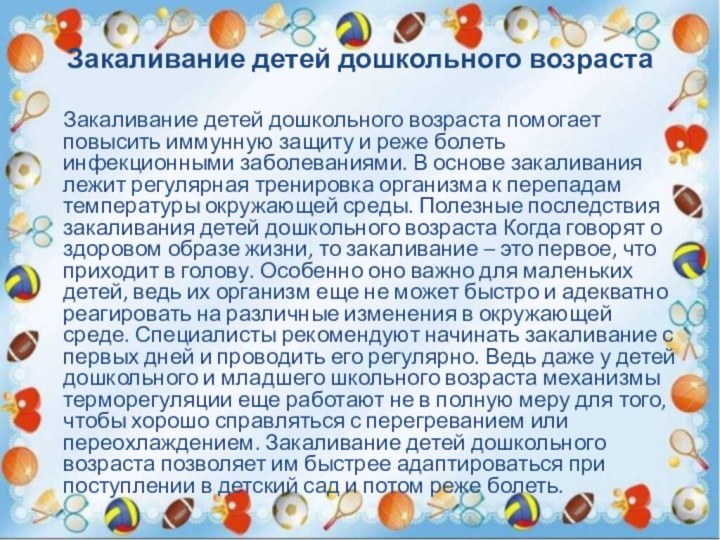 Закаливание детей дошкольного возраста

Закаливание детей дошкольного возраста помогает повысить иммунную защиту и реже болеть инфекционными заболеваниями. В основе закаливания лежит регулярная тренировка организма к перепадам температуры окружающей среды. Полезные последствия закаливания детей дошкольного возраста Когда говорят о здоровом образе жизни, то закаливание – это первое, что приходит в голову. Особенно оно важно для маленьких детей, ведь их организм еще не может быстро и адекватно реагировать на различные изменения в окружающей среде. Специалисты рекомендуют начинать закаливание с первых дней и проводить его регулярно. Ведь даже у детей дошкольного и младшего школьного возраста механизмы терморегуляции еще работают не в полную меру для того, чтобы хорошо справляться с перегреванием или переохлаждением. Закаливание детей дошкольного возраста позволяет им быстрее адаптироваться при поступлении в детский сад и потом реже болеть.